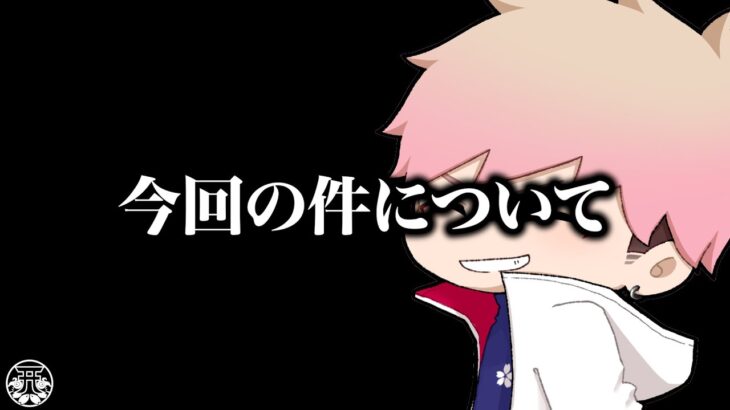 今回の件について